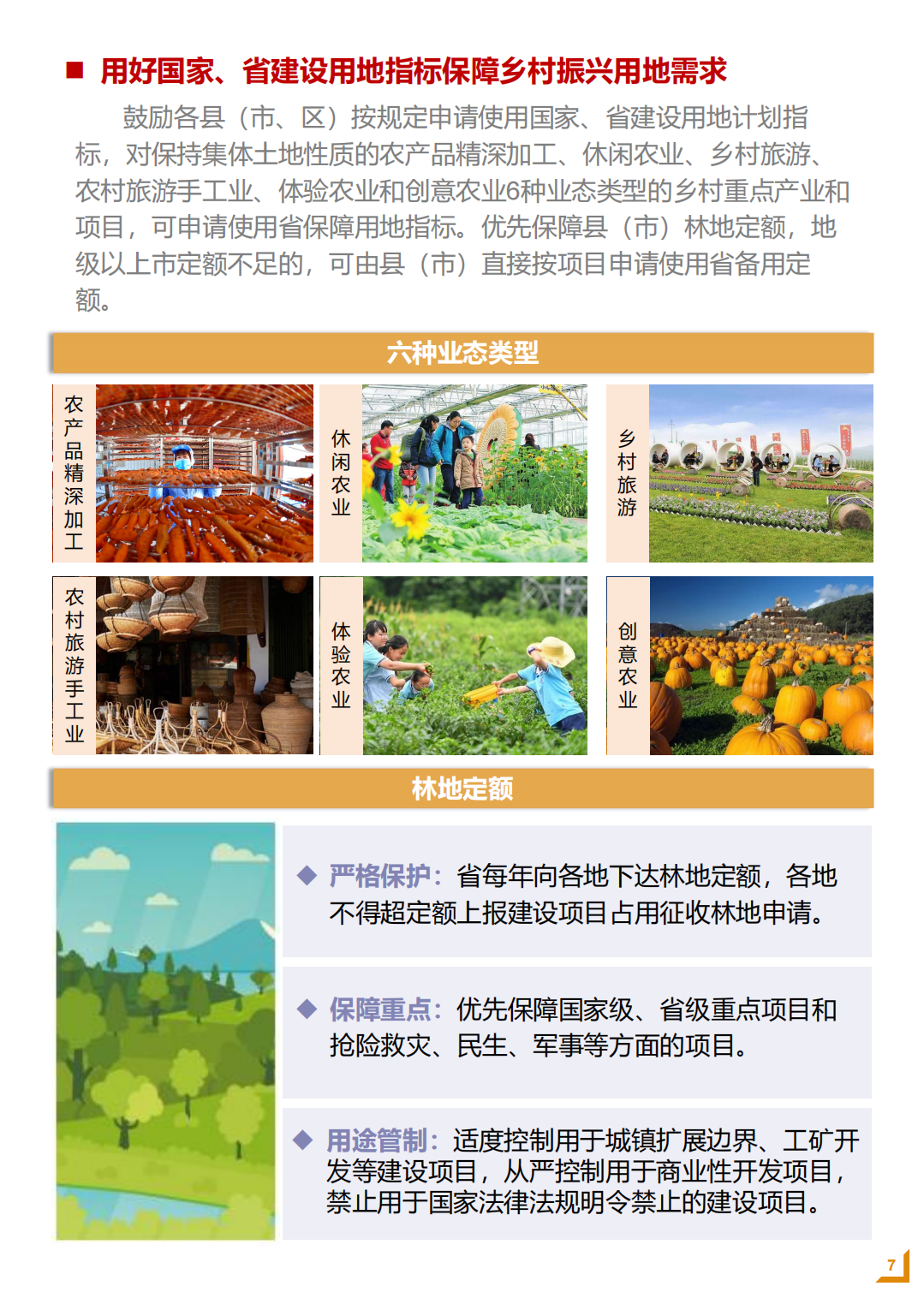 ■ 用好国家、省建设用地指标保障乡村振兴用地需求

鼓励各县（市、区）按规定申请使用国家、省建设用地计划指标，对保持集体土地性质的农产品精深加工、休闲农业、乡村旅游、农村旅游手工业、体验农业和创意农业6种业态类型的乡村重点产业和项目，可申请使用省保障用地指标。优先保障县（市）林地定额，地级以上市定额不足的，可由县（市）直接按项目申请使用省备用定额。

六种业态类型

农产品精深加工

休闲农业

乡村旅游

农村旅游手工业

体验农业

创意农业

林地定额

◆ 严格保护：省每年向各地下达林地定额，各地不得超定额上报建设项目占用征收林地申请。

◆ 保障重点：优先保障国家级、省级重点项目和抢险救灾、民生、军事等方面的项目。

◆ 用途管制：适度控制用于城镇扩展边界、工矿开发等建设项目，从严控制用于商业性开发项目，禁止用于国家法律法规明令禁止的建设项目。

7